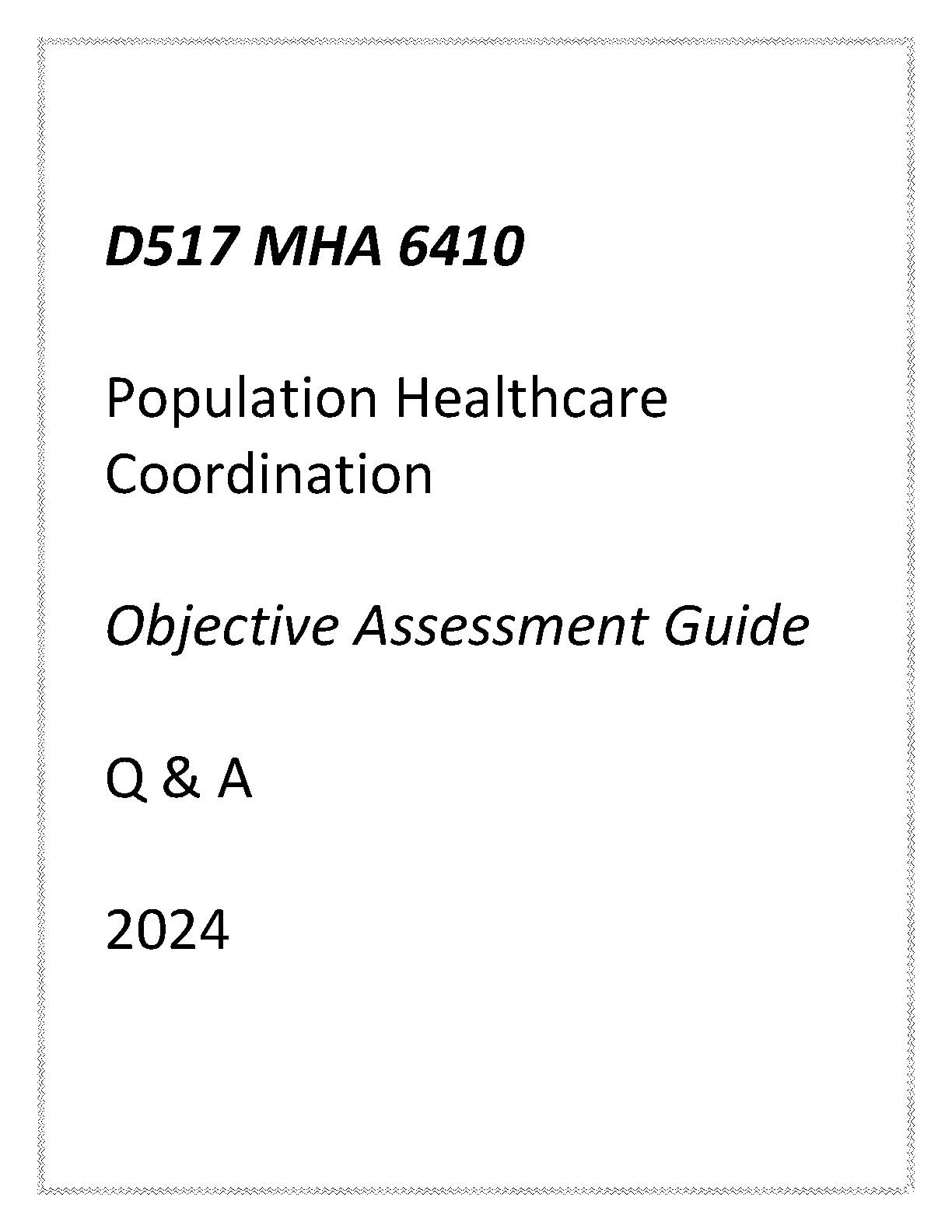 D517 MHA 6410

Population Healthcare Coordination

Objective Assessment Guide

Q & A

2024